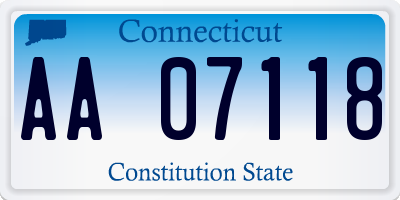 Connecticut

AA 07118

Constitution State